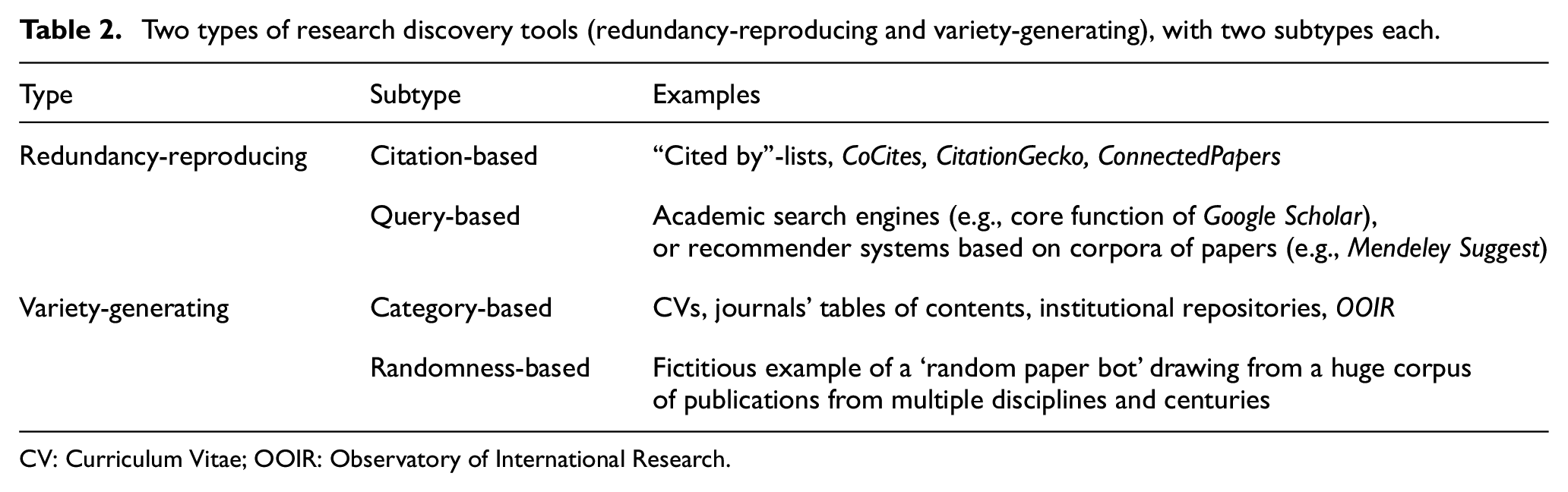 Table 2. Two types of research discovery tools (redundancy-reproducing and variety-generating), with two subtypes each.

| Type | Subtype | Examples |
|---|---|---|
| Redundancy-reproducing | Citation-based | "Cited by"-lists, CoCites, CitationGecko, ConnectedPapers |
| | Query-based | Academic search engines (e.g., core function of Google Scholar), or recommender systems based on corpora of papers (e.g., Mendeley Suggest) |
| Variety-generating | Category-based | CVs, journals' tables of contents, institutional repositories, OOIR |
| | Randomness-based | Fictitious example of a 'random paper bot' drawing from a huge corpus of publications from multiple disciplines and centuries |

CV: Curriculum Vitae; OOIR: Observatory of International Research.